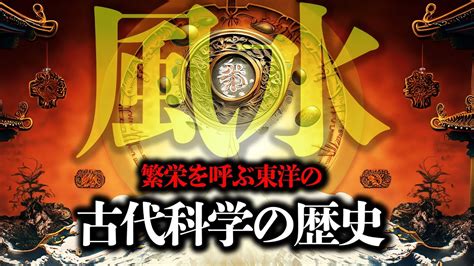 風水
繁栄を呼ぶ東洋の
古代科学の歴史